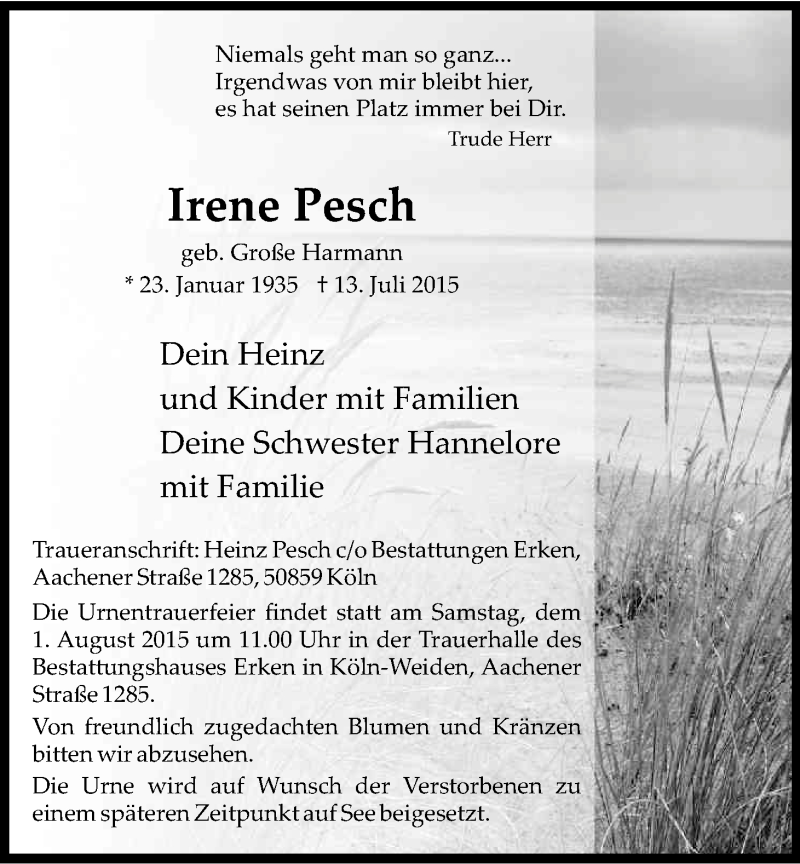 Niemals geht man so ganz...
Irgendwas von mir bleibt hier,
es hat seinen Platz immer bei Dir.
Trude Herr

Irene Pesch

geb. Große Harmann
* 23. Januar 1935 † 13. Juli 2015

Dein Heinz
und Kinder mit Familien
Deine Schwester Hannelore
mit Familie

Traueranschrift: Heinz Pesch c/o Bestattungen Erken, Aachener Straße 1285, 50859 Köln

Die Urnentrauerfeier findet statt am Samstag, dem 1. August 2015 um 11.00 Uhr in der Trauerhalle des Bestattungshauses Erken in Köln-Weiden, Aachener Straße 1285.

Von freundlich zugedachten Blumen und Kränzen bitten wir abzusehen.

Die Urne wird auf Wunsch der Verstorbenen zu einem späteren Zeitpunkt auf See beigesetzt.